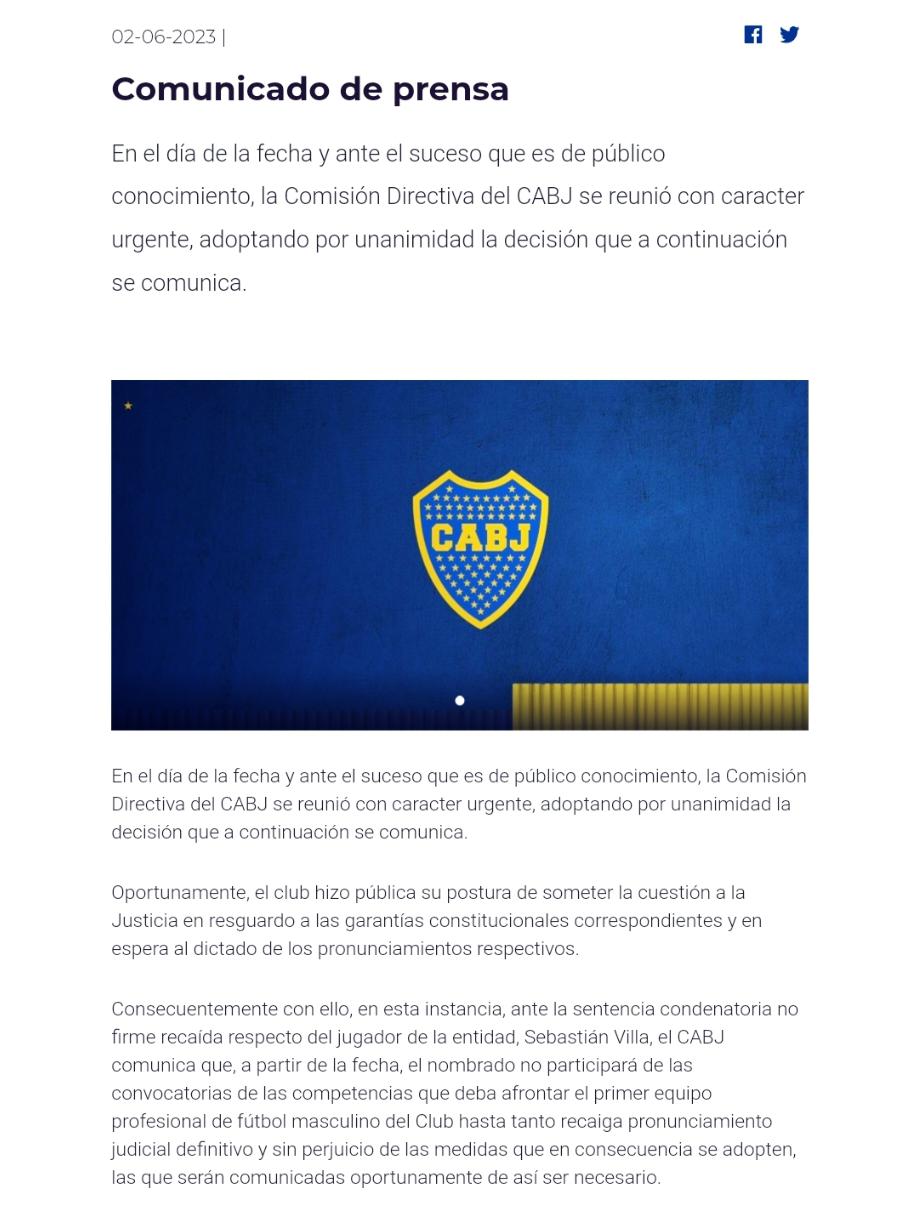 02-06-2023 |

Comunicado de prensa

En el día de la fecha y ante el suceso que es de público conocimiento, la Comisión Directiva del CABJ se reunió con caracter urgente, adoptando por unanimidad la decisión que a continuación se comunica.

CABJ

En el día de la fecha y ante el suceso que es de público conocimiento, la Comisión Directiva del CABJ se reunió con caracter urgente, adoptando por unanimidad la decisión que a continuación se comunica.

Oportunamente, el club hizo pública su postura de someter la cuestión a la Justicia en resguardo a las garantías constitucionales correspondientes y en espera al dictado de los pronunciamientos respectivos.

Consecuentemente con ello, en esta instancia, ante la sentencia condenatoria no firme recaída respecto del jugador de la entidad, Sebastián Villa, el CABJ comunica que, a partir de la fecha, el nombrado no participará de las convocatorias de las competencias que deba afrontar el primer equipo profesional de fútbol masculino del Club hasta tanto recaiga pronunciamiento judicial definitivo y sin perjuicio de las medidas que en consecuencia se adopten, las que serán comunicadas oportunamente de así ser necesario.